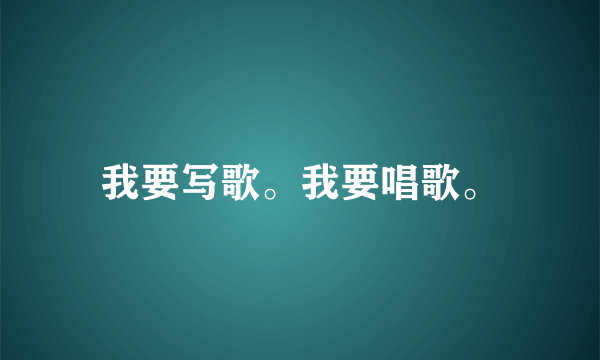 我要写歌。我要唱歌。